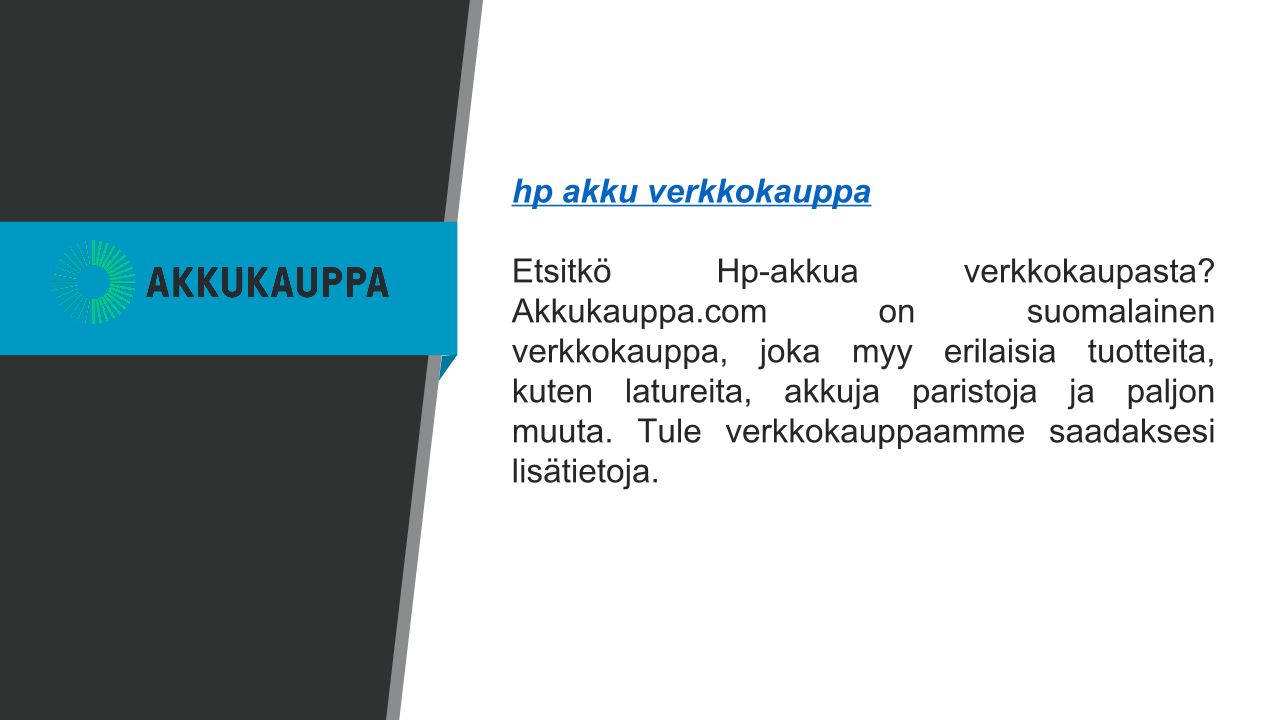 AKKUKAUPPA

hp akku verkkokauppa

Etsitkö Hp-akkua verkkokaupasta? Akkukauppa.com on suomalainen verkkokauppa, joka myy erilaisia tuotteita, kuten latureita, akkuja paristoja ja paljon muuta. Tule verkkokauppaamme saadaksesi lisätietoja.